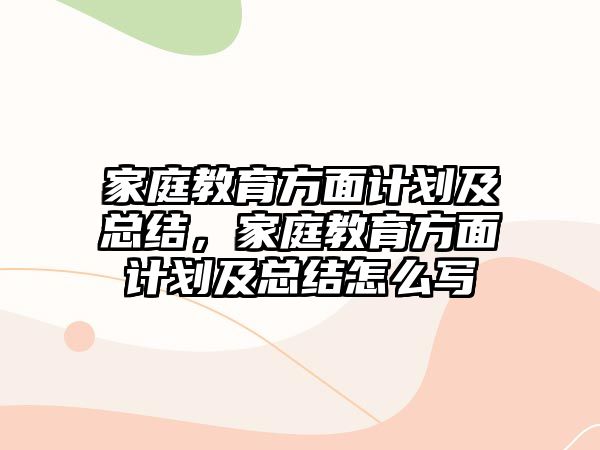 家庭教育方面计划及总结，家庭教育方面计划及总结怎么写